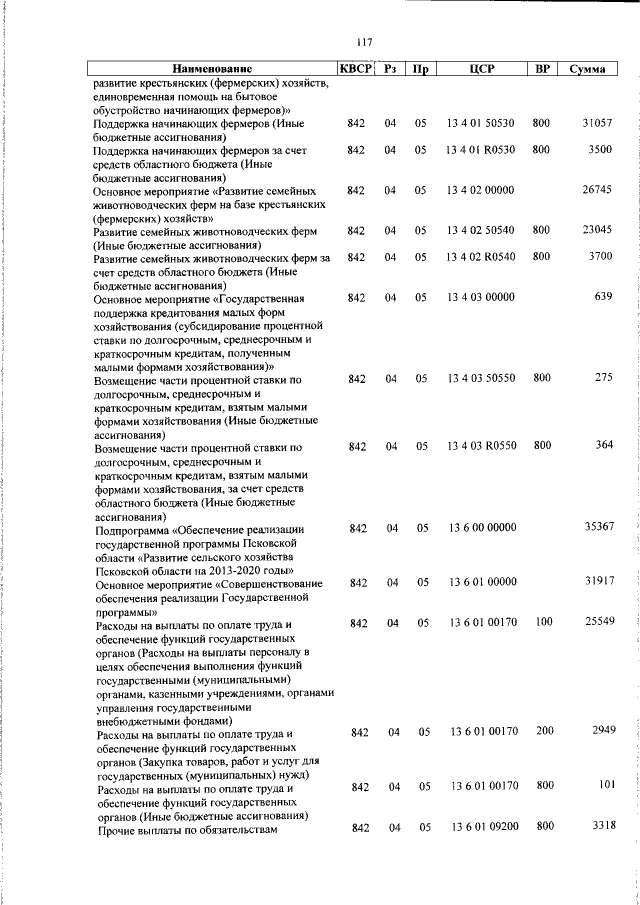 117

| Наименование | КВСР | Рз | Пр | ЦСР | ВР | Сумма |
|---|---|---|---|---|---|---|
| развитие крестьянских (фермерских) хозяйств, единовременная помощь на бытовое обустройство начинающих фермеров)» | | | | | | |
| Поддержка начинающих фермеров (Иные бюджетные ассигнования) | 842 | 04 | 05 | 13 4 01 50530 | 800 | 31057 |
| Поддержка начинающих фермеров за счет средств областного бюджета (Иные бюджетные ассигнования) | 842 | 04 | 05 | 13 4 01 R0530 | 800 | 3500 |
| Основное мероприятие «Развитие семейных животноводческих ферм на базе крестьянских (фермерских) хозяйств» | 842 | 04 | 05 | 13 4 02 00000 | | 26745 |
| Развитие семейных животноводческих ферм (Иные бюджетные ассигнования) | 842 | 04 | 05 | 13 4 02 50540 | 800 | 23045 |
| Развитие семейных животноводческих ферм за счет средств областного бюджета (Иные бюджетные ассигнования) | 842 | 04 | 05 | 13 4 02 R0540 | 800 | 3700 |
| Основное мероприятие «Государственная поддержка кредитования малых форм хозяйствования (субсидирование процентной ставки по долгосрочным, среднесрочным и краткосрочным кредитам, полученным малыми формами хозяйствования)» | 842 | 04 | 05 | 13 4 03 00000 | | 639 |
| Возмещение части процентной ставки по долгосрочным, среднесрочным и краткосрочным кредитам, взятым малыми формами хозяйствования (Иные бюджетные ассигнования) | 842 | 04 | 05 | 13 4 03 50550 | 800 | 275 |
| Возмещение части процентной ставки по долгосрочным, среднесрочным и краткосрочным кредитам, взятым малыми формами хозяйствования, за счет средств областного бюджета (Иные бюджетные ассигнования) | 842 | 04 | 05 | 13 4 03 R0550 | 800 | 364 |
| Подпрограмма «Обеспечение реализации государственной программы Псковской области «Развитие сельского хозяйства Псковской области на 2013-2020 годы» | 842 | 04 | 05 | 13 6 00 00000 | | 35367 |
| Основное мероприятие «Совершенствование обеспечения реализации Государственной программы» | 842 | 04 | 05 | 13 6 01 00000 | | 31917 |
| Расходы на выплаты по оплате труда и обеспечение функций государственных органов (Расходы на выплаты персоналу в целях обеспечения выполнения функций государственными (муниципальными) органами, казенными учреждениями, органами управления государственными внебюджетными фондами) | 842 | 04 | 05 | 13 6 01 00170 | 100 | 25549 |
| Расходы на выплаты по оплате труда и обеспечение функций государственных органов (Закупка товаров, работ и услуг для государственных (муниципальных) нужд) | 842 | 04 | 05 | 13 6 01 00170 | 200 | 2949 |
| Расходы на выплаты по оплате труда и обеспечение функций государственных органов (Иные бюджетные ассигнования) | 842 | 04 | 05 | 13 6 01 00170 | 800 | 101 |
| Прочие выплаты по обязательствам | 842 | 04 | 05 | 13 6 01 09200 | 800 | 3318 |